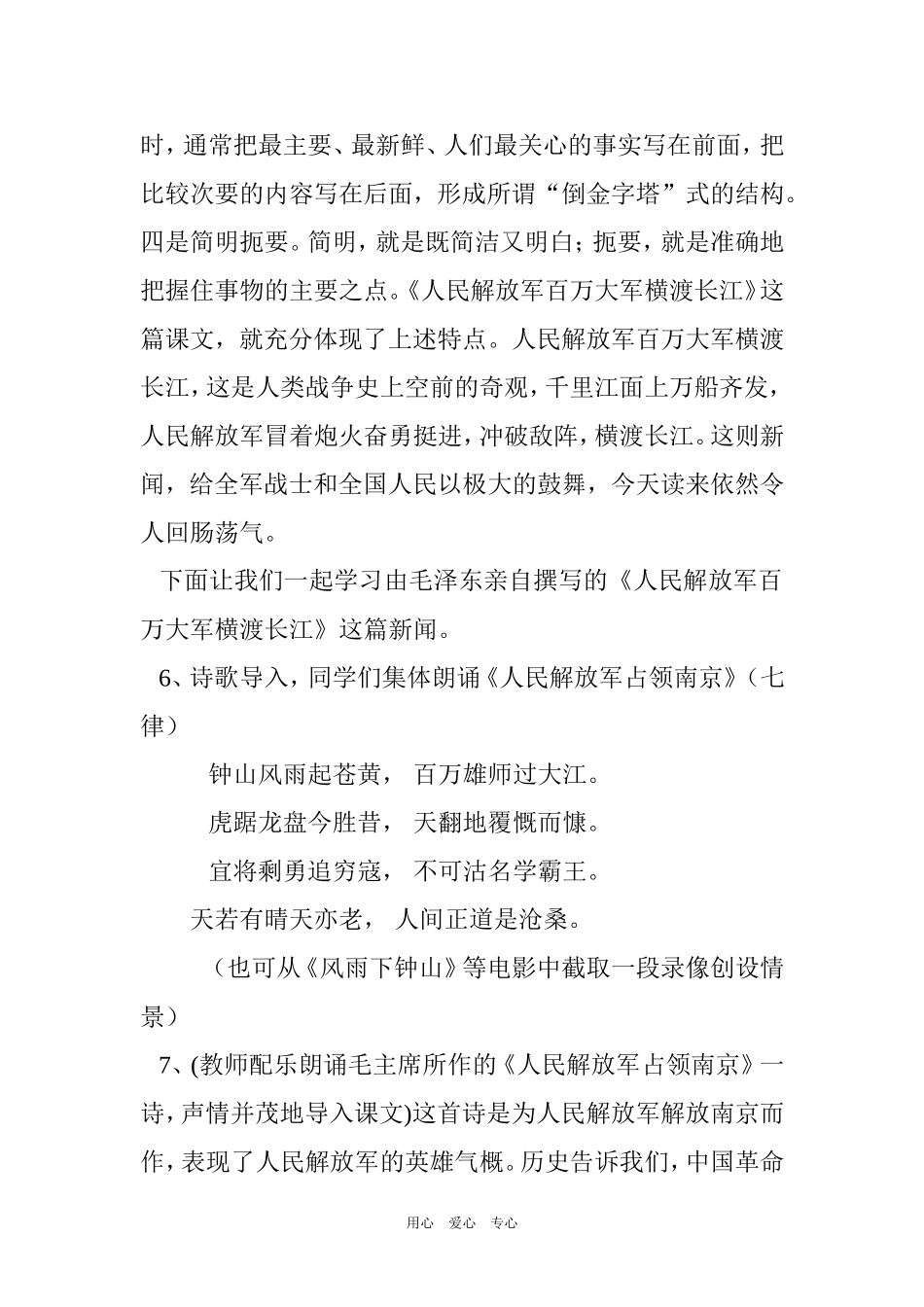 时，通常把最主要、最新鲜、人们最关心的事实写在前面，把比较次要的内容写在后面，形成所谓“倒金字塔”式的结构。四是简明扼要。简明，就是既简洁又明白；扼要，就是准确地把握住事物的主要之点。《人民解放军百万大军横渡长江》这篇课文，就充分体现了上述特点。人民解放军百万大军横渡长江，这是人类战争史上空前的奇观，千里江面上万船齐发，人民解放军冒着炮火奋勇挺进，冲破敌阵，横渡长江。这则新闻，给全军战士和全国人民以极大的鼓舞，今天读来依然令人回肠荡气。

下面让我们一起学习由毛泽东亲自撰写的《人民解放军百万大军横渡长江》这篇新闻。

6、诗歌导入，同学们集体朗诵《人民解放军占领南京》（七律）

钟山风雨起苍黄， 百万雄师过大江。

虎踞龙盘今胜昔， 天翻地覆慨而慷。

宜将剩勇追穷寇， 不可沽名学霸王。

天若有晴天亦老， 人间正道是沧桑。

（也可从《风雨下钟山》等电影中截取一段录像创设情景）

7、(教师配乐朗诵毛主席所作的《人民解放军占领南京》一诗，声情并茂地导入课文)这首诗是为人民解放军解放南京而作，表现了人民解放军的英雄气概。历史告诉我们，中国革命

用心 爱心 专心